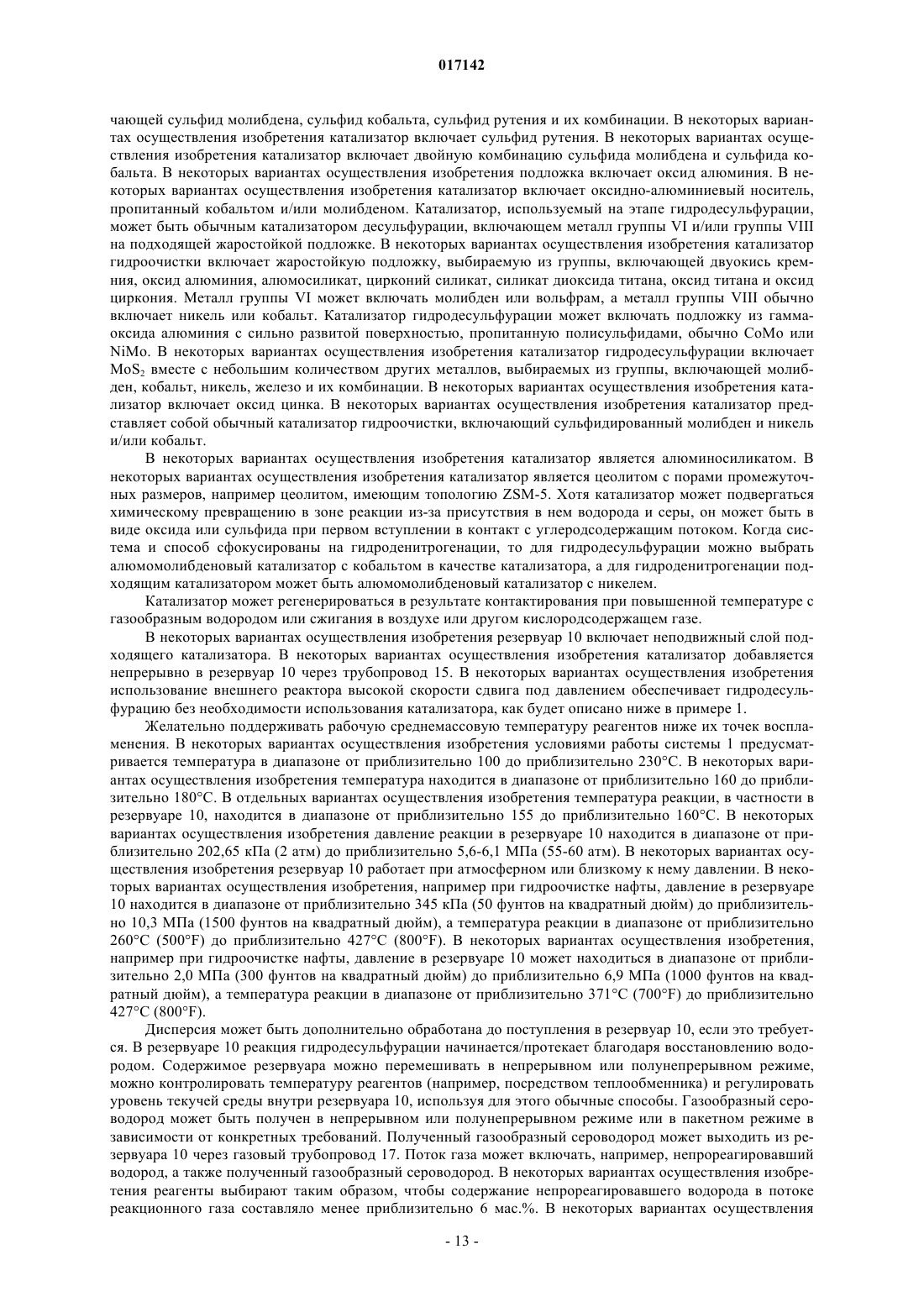 017142

чающей сульфид молибдена, сульфид кобальта, сульфид рутения и их комбинации. В некоторых вариантах осуществления изобретения катализатор включает сульфид рутения. В некоторых вариантах осуществления изобретения катализатор включает двойную комбинацию сульфида молибдена и сульфида кобальта. В некоторых вариантах осуществления изобретения подложка включает оксид алюминия. В некоторых вариантах осуществления изобретения катализатор включает оксидно-алюминиевый носитель, пропитанный кобальтом и/или молибденом. Катализатор, используемый на этапе гидродесульфурации, может быть обычным катализатором десульфурации, включающем металл группы VI и/или группы VIII на подходящей жаростойкой подложке. В некоторых вариантах осуществления изобретения катализатор гидроочистки включает жаростойкую подложку, выбираемую из группы, включающей двуокись кремния, оксид алюминия, алюмосиликат, цирконий силикат, силикат диоксида титана, оксид титана и оксид циркония. Металл группы VI может включать молибден или вольфрам, а металл группы VIII обычно включает никель или кобальт. Катализатор гидродесульфурации может включать подложку из гамма-оксида алюминия с сильно развитой поверхностью, пропитанную полисульфидами, обычно CoMo или NiMo. В некоторых вариантах осуществления изобретения катализатор гидродесульфурации включает $MoS_2$ вместе с небольшим количеством других металлов, выбираемых из группы, включающей молибден, кобальт, никель, железо и их комбинации. В некоторых вариантах осуществления изобретения катализатор включает оксид цинка. В некоторых вариантах осуществления изобретения катализатор представляет собой обычный катализатор гидроочистки, включающий сульфидированный молибден и никель и/или кобальт.

В некоторых вариантах осуществления изобретения катализатор является алюминосиликатом. В некоторых вариантах осуществления изобретения катализатор является цеолитом с порами промежуточных размеров, например цеолитом, имеющим топологию ZSM-5. Хотя катализатор может подвергаться химическому превращению в зоне реакции из-за присутствия в нем водорода и серы, он может быть в виде оксида или сульфида при первом вступлении в контакт с углеродсодержащим потоком. Когда система и способ сфокусированы на гидроденитрогенации, то для гидродесульфурации можно выбрать алюмомолибденовый катализатор с кобальтом в качестве катализатора, а для гидроденитрогенации подходящим катализатором может быть алюмомолибденовый катализатор с никелем.

Катализатор может регенерироваться в результате контактирования при повышенной температуре с газообразным водородом или сжигания в воздухе или другом кислородсодержащем газе.

В некоторых вариантах осуществления изобретения резервуар 10 включает неподвижный слой подходящего катализатора. В некоторых вариантах осуществления изобретения катализатор добавляется непрерывно в резервуар 10 через трубопровод 15. В некоторых вариантах осуществления изобретения использование внешнего реактора высокой скорости сдвига под давлением обеспечивает гидродесульфурацию без необходимости использования катализатора, как будет описано ниже в примере 1.

Желательно поддерживать рабочую среднемассовую температуру реагентов ниже их точек воспламенения. В некоторых вариантах осуществления изобретения условиями работы системы 1 предусматривается температура в диапазоне от приблизительно 100 до приблизительно 230°C. В некоторых вариантах осуществления изобретения температура находится в диапазоне от приблизительно 160 до приблизительно 180°C. В отдельных вариантах осуществления изобретения температура реакции, в частности в резервуаре 10, находится в диапазоне от приблизительно 155 до приблизительно 160°C. В некоторых вариантах осуществления изобретения давление реакции в резервуаре 10 находится в диапазоне от приблизительно 202,65 кПа (2 атм) до приблизительно 5,6-6,1 МПа (55-60 атм). В некоторых вариантах осуществления изобретения резервуар 10 работает при атмосферном или близкому к нему давлении. В некоторых вариантах осуществления изобретения, например при гидроочистке нафты, давление в резервуаре 10 находится в диапазоне от приблизительно 345 кПа (50 фунтов на квадратный дюйм) до приблизительно 10,3 МПа (1500 фунтов на квадратный дюйм), а температура реакции в диапазоне от приблизительно 260°C (500°F) до приблизительно 427°C (800°F). В некоторых вариантах осуществления изобретения, например при гидроочистке нафты, давление в резервуаре 10 может находиться в диапазоне от приблизительно 2,0 МПа (300 фунтов на квадратный дюйм) до приблизительно 6,9 МПа (1000 фунтов на квадратный дюйм), а температура реакции в диапазоне от приблизительно 371°C (700°F) до приблизительно 427°C (800°F).

Дисперсия может быть дополнительно обработана до поступления в резервуар 10, если это требуется. В резервуаре 10 реакция гидродесульфурации начинается/протекает благодаря восстановлению водородом. Содержимое резервуара можно перемешивать в непрерывном или полунепрерывном режиме, можно контролировать температуру реагентов (например, посредством теплообменника) и регулировать уровень текучей среды внутри резервуара 10, используя для этого обычные способы. Газообразный сероводород может быть получен в непрерывном или полунепрерывном режиме или в пакетном режиме в зависимости от конкретных требований. Полученный газообразный сероводород может выходить из резервуара 10 через газовый трубопровод 17. Поток газа может включать, например, непрореагировавший водород, а также полученный газообразный сероводород. В некоторых вариантах осуществления изобретения реагенты выбирают таким образом, чтобы содержание непрореагировавшего водорода в потоке реакционного газа составляло менее приблизительно 6 мас.%. В некоторых вариантах осуществления

- 13 -